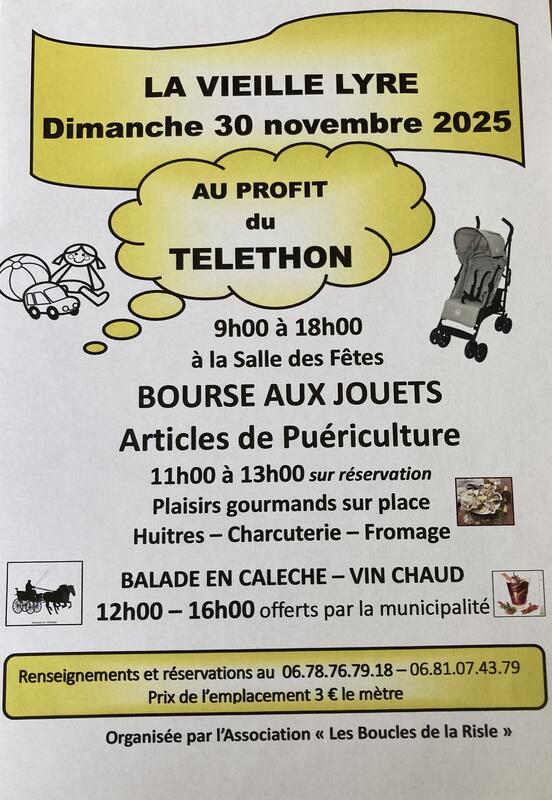 LA VIEILLE LYRE
Dimanche 30 novembre 2025

AU PROFIT
du
TELETHON

9h00 à 18h00
à la Salle des Fêtes

BOURSE AUX JOUETS
Articles de Puériculture

11h00 à 13h00 sur réservation
Plaisirs gourmands sur place
Huitres – Charcuterie – Fromage

BALADE EN CALECHE – VIN CHAUD
12h00 – 16h00 offerts par la municipalité

Renseignements et réservations au 06.78.76.79.18 – 06.81.07.43.79
Prix de l'emplacement 3 € le mètre

Organisée par l'Association « Les Boucles de la Risle »